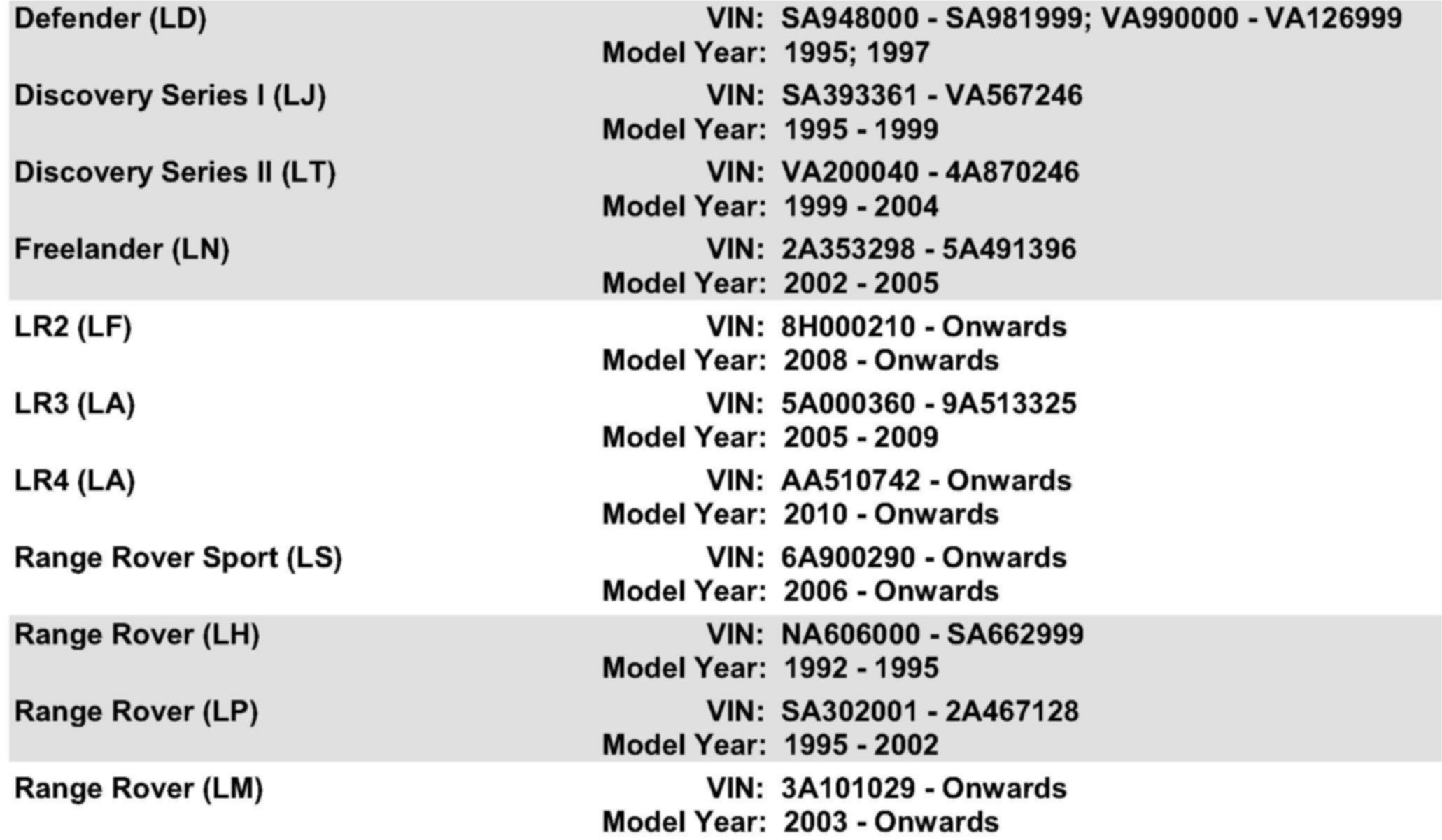 Defender (LD)
VIN: SA948000 - SA981999; VA990000 - VA126999
Model Year: 1995; 1997

Discovery Series I (LJ)
VIN: SA393361 - VA567246
Model Year: 1995 - 1999

Discovery Series II (LT)
VIN: VA200040 - 4A870246
Model Year: 1999 - 2004

Freelander (LN)
VIN: 2A353298 - 5A491396
Model Year: 2002 - 2005

LR2 (LF)
VIN: 8H000210 - Onwards
Model Year: 2008 - Onwards

LR3 (LA)
VIN: 5A000360 - 9A513325
Model Year: 2005 - 2009

LR4 (LA)
VIN: AA510742 - Onwards
Model Year: 2010 - Onwards

Range Rover Sport (LS)
VIN: 6A900290 - Onwards
Model Year: 2006 - Onwards

Range Rover (LH)
VIN: NA606000 - SA662999
Model Year: 1992 - 1995

Range Rover (LP)
VIN: SA302001 - 2A467128
Model Year: 1995 - 2002

Range Rover (LM)
VIN: 3A101029 - Onwards
Model Year: 2003 - Onwards